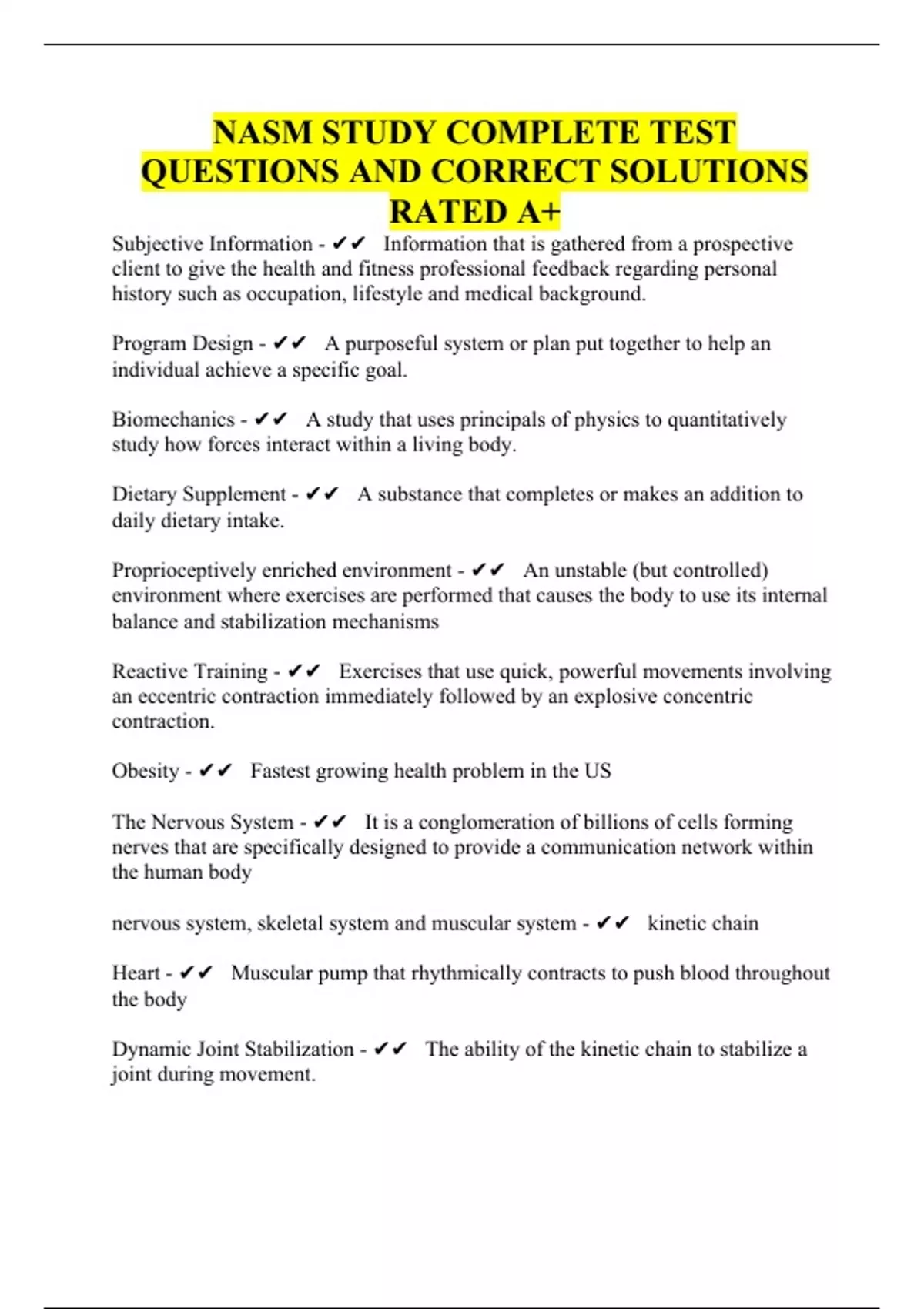 NASM STUDY COMPLETE TEST QUESTIONS AND CORRECT SOLUTIONS RATED A+

Subjective Information - ✔✔ Information that is gathered from a prospective client to give the health and fitness professional feedback regarding personal history such as occupation, lifestyle and medical background.

Program Design - ✔✔ A purposeful system or plan put together to help an individual achieve a specific goal.

Biomechanics - ✔✔ A study that uses principals of physics to quantitatively study how forces interact within a living body.

Dietary Supplement - ✔✔ A substance that completes or makes an addition to daily dietary intake.

Proprioceptively enriched environment - ✔✔ An unstable (but controlled) environment where exercises are performed that causes the body to use its internal balance and stabilization mechanisms

Reactive Training - ✔✔ Exercises that use quick, powerful movements involving an eccentric contraction immediately followed by an explosive concentric contraction.

Obesity - ✔✔ Fastest growing health problem in the US

The Nervous System - ✔✔ It is a conglomeration of billions of cells forming nerves that are specifically designed to provide a communication network within the human body

nervous system, skeletal system and muscular system - ✔✔ kinetic chain

Heart - ✔✔ Muscular pump that rhythmically contracts to push blood throughout the body

Dynamic Joint Stabilization - ✔✔ The ability of the kinetic chain to stabilize a joint during movement.